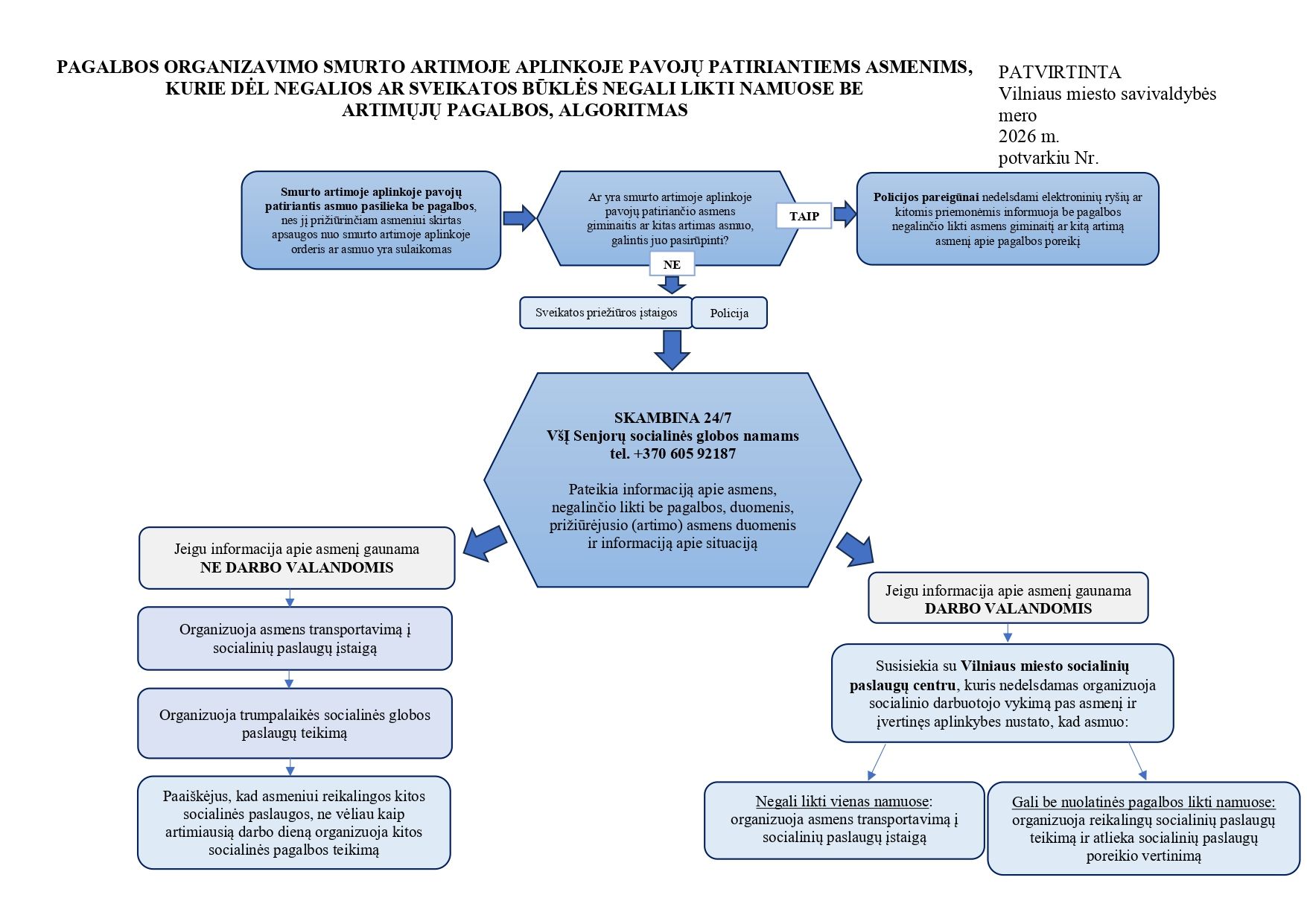 PAGALBOS ORGANIZAVIMO SMURTO ARTIMOJE APLINKOJE PAVOJŲ PATIRIANTIEMS ASMENIMS, KURIE DĖL NEGALIOS AR SVEIKATOS BŪKLĖS NEGALI LIKTI NAMUOSE BE ARTIMŲJŲ PAGALBOS, ALGORITMAS

PATVIRTINTA
Vilniaus miesto savivaldybės mero
2026 m.
potvarkiu Nr.

Smurto artimoje aplinkoje pavojų patiriantis asmuo pasilieka be pagalbos, nes jį prižiūrinčiam asmeniui skirtas apsaugos nuo smurto artimoje aplinkoje orderis ar asmuo yra sulaikomas

Ar yra smurto artimoje aplinkoje pavojų patiriančio asmens giminaitis ar kitas artimas asmuo, galintis juo pasirūpinti?

TAIP

Policijos pareigūnai nedelsdami elektroninių ryšių ar kitomis priemonėmis informuoja be pagalbos negalinčio likti asmens giminaitį ar kitą artimą asmenį apie pagalbos poreikį

NE

Sveikatos priežiūros įstaigos

Policija

SKAMBINA 24/7
VšĮ Senjorų socialinės globos namams
tel. +370 605 92187

Pateikia informaciją apie asmens, negalinčio likti be pagalbos, duomenis, prižiūrėjusio (artimo) asmens duomenis ir informaciją apie situaciją

Jeigu informacija apie asmenį gaunama
NE DARBO VALANDOMIS

Organizuoja asmens transportavimą į socialinių paslaugų įstaigą

Organizuoja trumpalaikės socialinės globos paslaugų teikimą

Paaiškėjus, kad asmeniui reikalingos kitos socialinės paslaugos, ne vėliau kaip artimiausią darbo dieną organizuoja kitos socialinės pagalbos teikimą

Jeigu informacija apie asmenį gaunama
DARBO VALANDOMIS

Susisiekia su Vilniaus miesto socialinių paslaugų centru, kuris nedelsdamas organizuoja socialinio darbuotojo vykimą pas asmenį ir įvertinęs aplinkybes nustato, kad asmuo:

Negali likti vienas namuose: organizuoja asmens transportavimą į socialinių paslaugų įstaigą

Gali be nuolatinės pagalbos likti namuose: organizuoja reikalingų socialinių paslaugų teikimą ir atlieka socialinių paslaugų poreikio vertinimą